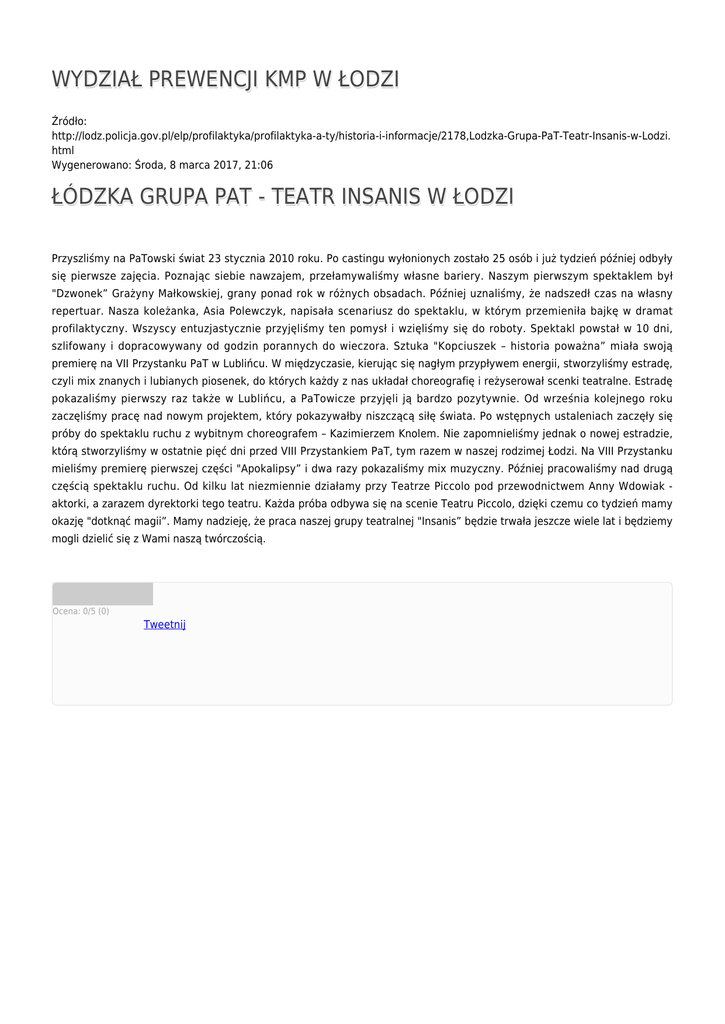 WYDZIAŁ PREWENCJI KMP W ŁODZI

Źródło:
http://lodz.policja.gov.pl/elp/profilaktyka/profilaktyka-a-ty/historia-i-informacje/2178,Lodzka-Grupa-PaT-Teatr-Insanis-w-Lodzi.html
Wygenerowano: Środa, 8 marca 2017, 21:06

ŁÓDZKA GRUPA PAT - TEATR INSANIS W ŁODZI

Przyszliśmy na PaTowski świat 23 stycznia 2010 roku. Po castingu wyłonionych zostało 25 osób i już tydzień później odbyły się pierwsze zajęcia. Poznając siebie nawzajem, przełamywaliśmy własne bariery. Naszym pierwszym spektaklem był "Dzwonek" Grażyny Małkowskiej, grany ponad rok w różnych obsadach. Później uznaliśmy, że nadszedł czas na własny repertuar. Nasza koleżanka, Asia Polewczyk, napisała scenariusz do spektaklu, w którym przemieniła bajkę w dramat profilaktyczny. Wszyscy entuzjastycznie przyjęliśmy ten pomysł i wzięliśmy się do roboty. Spektakl powstał w 10 dni, szlifowany i dopracowywany od godzin porannych do wieczora. Sztuka "Kopciuszek – historia poważna" miała swoją premierę na VII Przystanku PaT w Lublińcu. W międzyczasie, kierując się nagłym przypływem energii, stworzyliśmy estradę, czyli mix znanych i lubianych piosenek, do których każdy z nas układał choreografię i reżyserował scenki teatralne. Estradę pokazaliśmy pierwszy raz także w Lublińcu, a PaTowicze przyjęli ją bardzo pozytywnie. Od września kolejnego roku zaczęliśmy pracę nad nowym projektem, który pokazywałby niszczącą siłę świata. Po wstępnych ustaleniach zaczęły się próby do spektaklu ruchu z wybitnym choreografem – Kazimierzem Knolem. Nie zapomnieliśmy jednak o nowej estradzie, którą stworzyliśmy w ostatnie pięć dni przed VIII Przystankiem PaT, tym razem w naszej rodzimej Łodzi. Na VIII Przystanku mieliśmy premierę pierwszej części "Apokalipsy" i dwa razy pokazaliśmy mix muzyczny. Później pracowaliśmy nad drugą częścią spektaklu ruchu. Od kilku lat niezmiennie działamy przy Teatrze Piccolo pod przewodnictwem Anny Wdowiak - aktorki, a zarazem dyrektorki tego teatru. Każda próba odbywa się na scenie Teatru Piccolo, dzięki czemu co tydzień mamy okazję "dotknąć magii". Mamy nadzieję, że praca naszej grupy teatralnej "Insanis" będzie trwała jeszcze wiele lat i będziemy mogli dzielić się z Wami naszą twórczością.

Ocena: 0/5 (0)
Tweetnij